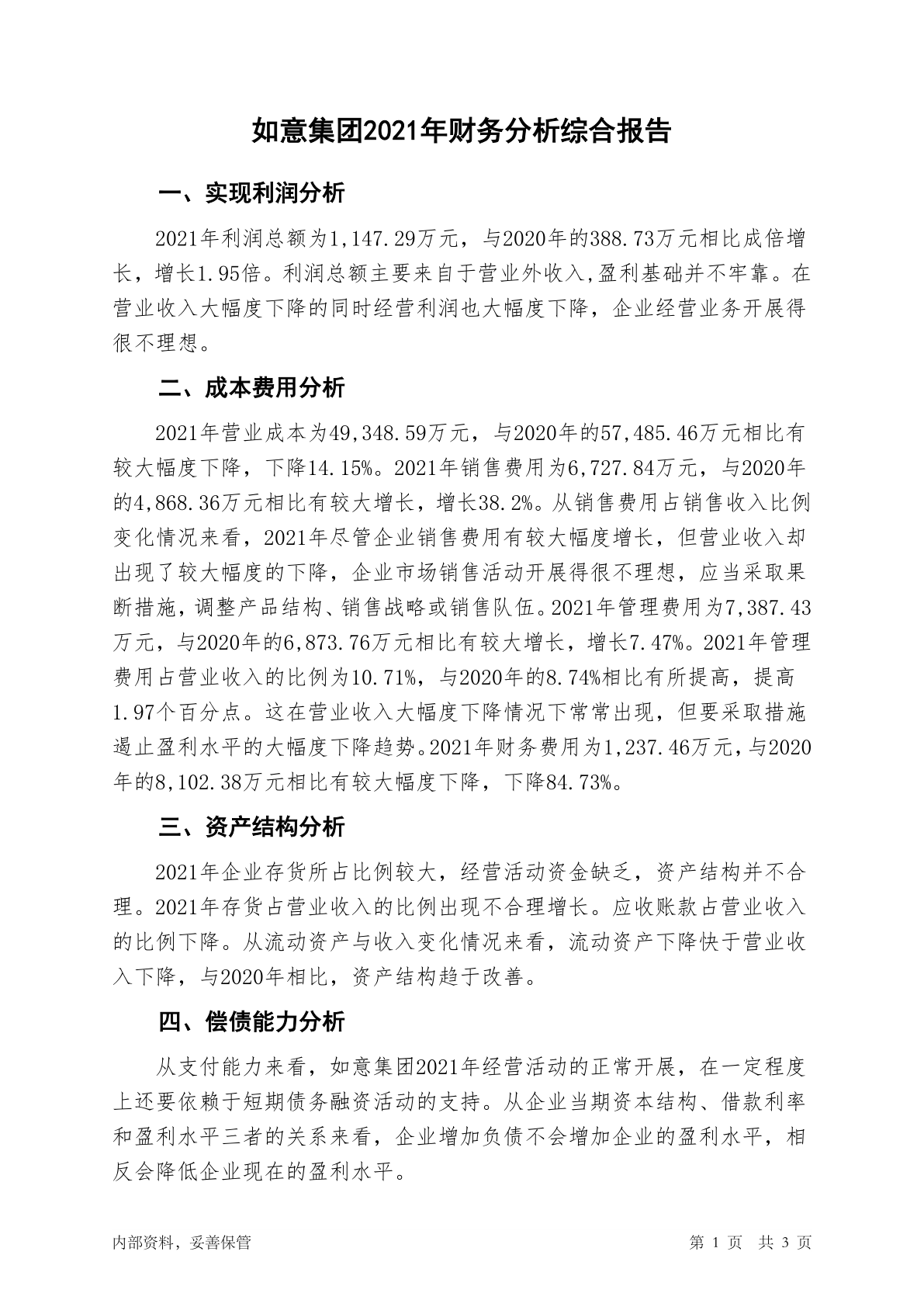 如意集团2021年财务分析综合报告

一、实现利润分析

2021年利润总额为1,147.29万元，与2020年的388.73万元相比成倍增长，增长1.95倍。利润总额主要来自于营业外收入,盈利基础并不牢靠。在营业收入大幅度下降的同时经营利润也大幅度下降，企业经营业务开展得很不理想。

二、成本费用分析

2021年营业成本为49,348.59万元，与2020年的57,485.46万元相比有较大幅度下降，下降14.15%。2021年销售费用为6,727.84万元，与2020年的4,868.36万元相比有较大增长，增长38.2%。从销售费用占销售收入比例变化情况来看，2021年尽管企业销售费用有较大幅度增长，但营业收入却出现了较大幅度的下降，企业市场销售活动开展得很不理想，应当采取果断措施，调整产品结构、销售战略或销售队伍。2021年管理费用为7,387.43万元，与2020年的6,873.76万元相比有较大增长，增长7.47%。2021年管理费用占营业收入的比例为10.71%，与2020年的8.74%相比有所提高，提高1.97个百分点。这在营业收入大幅度下降情况下常常出现，但要采取措施遏止盈利水平的大幅度下降趋势。2021年财务费用为1,237.46万元，与2020年的8,102.38万元相比有较大幅度下降，下降84.73%。

三、资产结构分析

2021年企业存货所占比例较大，经营活动资金缺乏，资产结构并不合理。2021年存货占营业收入的比例出现不合理增长。应收账款占营业收入的比例下降。从流动资产与收入变化情况来看，流动资产下降快于营业收入下降，与2020年相比，资产结构趋于改善。

四、偿债能力分析

从支付能力来看，如意集团2021年经营活动的正常开展，在一定程度上还要依赖于短期债务融资活动的支持。从企业当期资本结构、借款利率和盈利水平三者的关系来看，企业增加负债不会增加企业的盈利水平，相反会降低企业现在的盈利水平。

内部资料，妥善保管

第 1 页 共 3 页